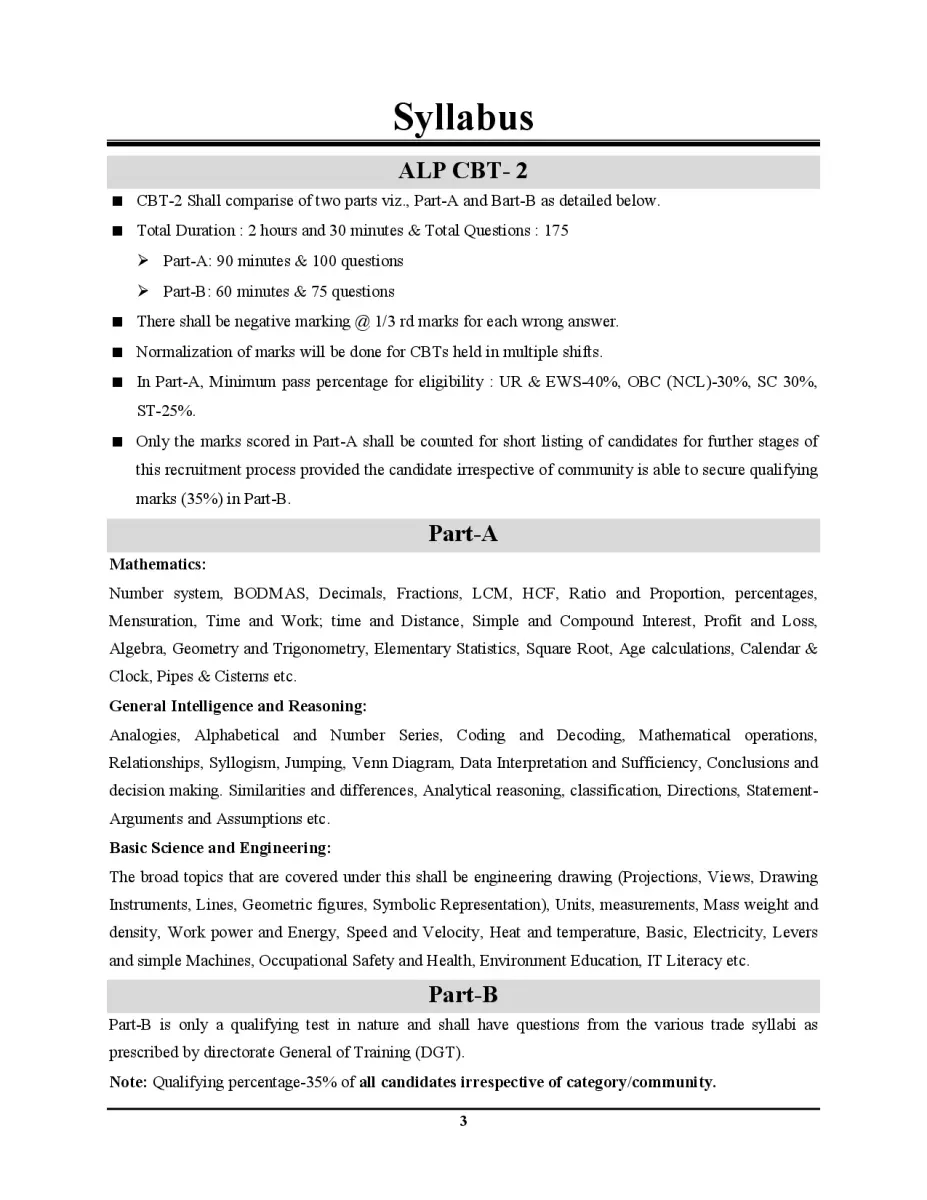 Syllabus

ALP CBT- 2

■ CBT-2 Shall comparise of two parts viz., Part-A and Bart-B as detailed below.

■ Total Duration : 2 hours and 30 minutes & Total Questions : 175

➢ Part-A: 90 minutes & 100 questions

➢ Part-B: 60 minutes & 75 questions

■ There shall be negative marking @ 1/3 rd marks for each wrong answer.

■ Normalization of marks will be done for CBTs held in multiple shifts.

■ In Part-A, Minimum pass percentage for eligibility : UR & EWS-40%, OBC (NCL)-30%, SC 30%, ST-25%.

■ Only the marks scored in Part-A shall be counted for short listing of candidates for further stages of this recruitment process provided the candidate irrespective of community is able to secure qualifying marks (35%) in Part-B.

Part-A

Mathematics:

Number system, BODMAS, Decimals, Fractions, LCM, HCF, Ratio and Proportion, percentages, Mensuration, Time and Work; time and Distance, Simple and Compound Interest, Profit and Loss, Algebra, Geometry and Trigonometry, Elementary Statistics, Square Root, Age calculations, Calendar & Clock, Pipes & Cisterns etc.

General Intelligence and Reasoning:

Analogies, Alphabetical and Number Series, Coding and Decoding, Mathematical operations, Relationships, Syllogism, Jumping, Venn Diagram, Data Interpretation and Sufficiency, Conclusions and decision making. Similarities and differences, Analytical reasoning, classification, Directions, Statement-Arguments and Assumptions etc.

Basic Science and Engineering:

The broad topics that are covered under this shall be engineering drawing (Projections, Views, Drawing Instruments, Lines, Geometric figures, Symbolic Representation), Units, measurements, Mass weight and density, Work power and Energy, Speed and Velocity, Heat and temperature, Basic, Electricity, Levers and simple Machines, Occupational Safety and Health, Environment Education, IT Literacy etc.

Part-B

Part-B is only a qualifying test in nature and shall have questions from the various trade syllabi as prescribed by directorate General of Training (DGT).

Note: Qualifying percentage-35% of all candidates irrespective of category/community.

3